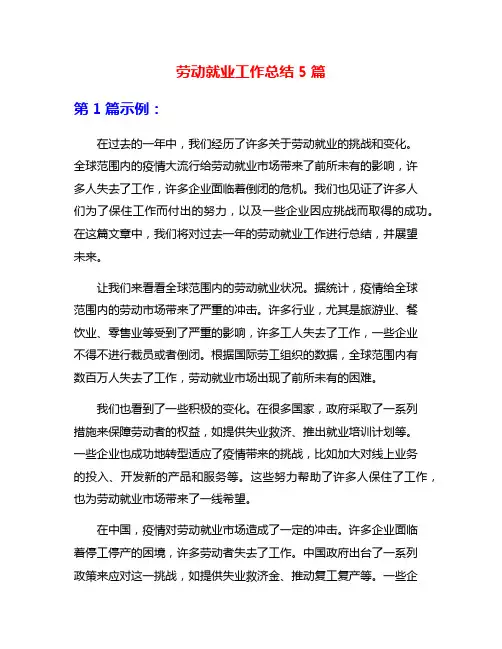 劳动就业工作总结 5 篇

第 1 篇示例：

在过去的一年中，我们经历了许多关于劳动就业的挑战和变化。全球范围内的疫情大流行给劳动就业市场带来了前所未有的影响，许多人失去了工作，许多企业面临着倒闭的危机。我们也见证了许多人们为了保住工作而付出的努力，以及一些企业因应挑战而取得的成功。在这篇文章中，我们将对过去一年的劳动就业工作进行总结，并展望未来。

让我们来看看全球范围内的劳动就业状况。据统计，疫情给全球范围内的劳动市场带来了严重的冲击。许多行业，尤其是旅游业、餐饮业、零售业等受到了严重的影响，许多工人失去了工作，一些企业不得不进行裁员或者倒闭。根据国际劳工组织的数据，全球范围内有数百万人失去了工作，劳动就业市场出现了前所未有的困难。

我们也看到了一些积极的变化。在很多国家，政府采取了一系列措施来保障劳动者的权益，如提供失业救济、推出就业培训计划等。一些企业也成功地转型适应了疫情带来的挑战，比如加大对线上业务的投入、开发新的产品和服务等。这些努力帮助了许多人保住了工作，也为劳动就业市场带来了一线希望。

在中国，疫情对劳动就业市场造成了一定的冲击。许多企业面临着停工停产的困境，许多劳动者失去了工作。中国政府出台了一系列政策来应对这一挑战，如提供失业救济金、推动复工复产等。一些企